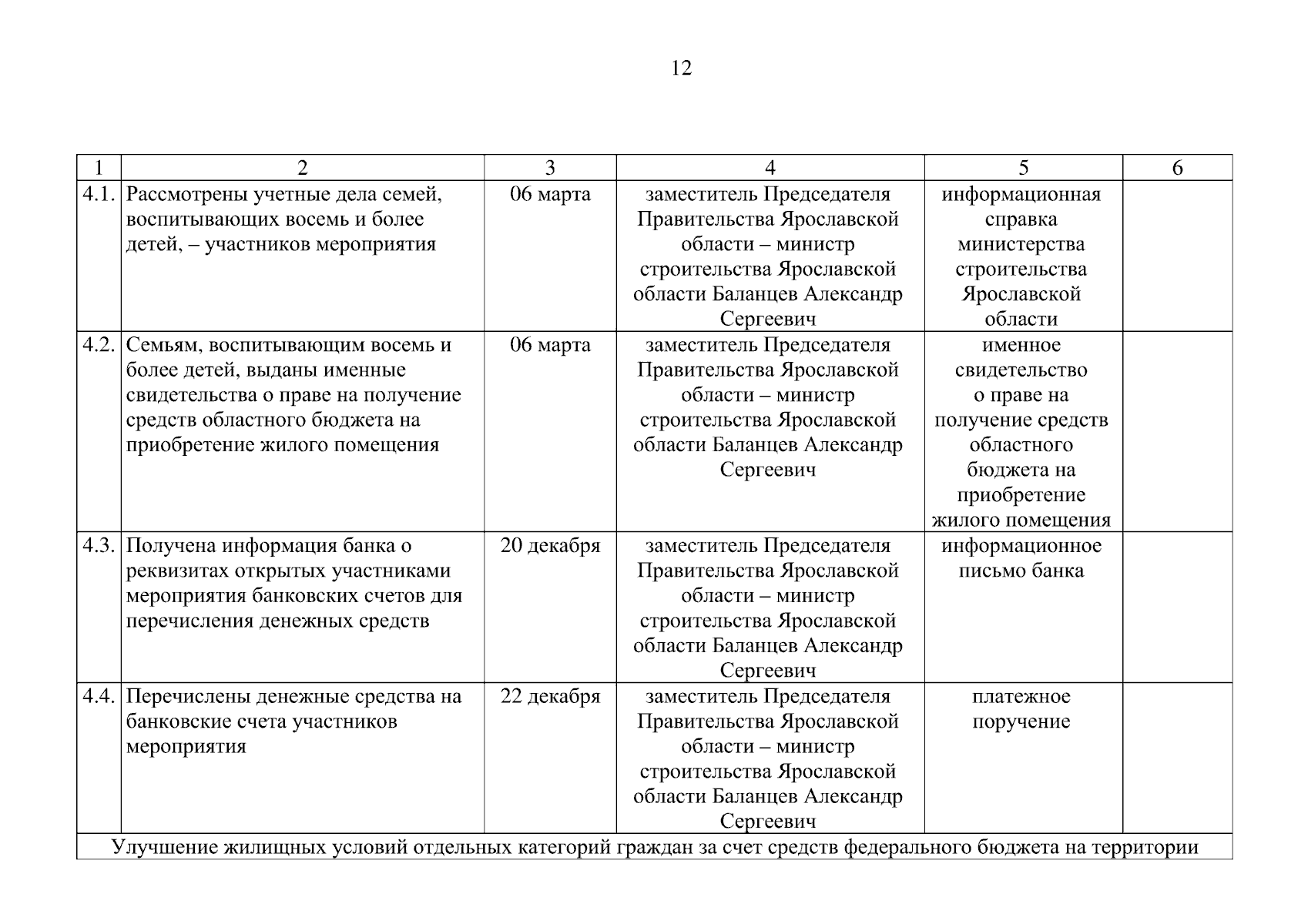 12

| 1 | 2 | 3 | 4 | 5 | 6 |
|---|---|---|---|---|---|
| 4.1. | Рассмотрены учетные дела семей, воспитывающих восемь и более детей, – участников мероприятия | 06 марта | заместитель Председателя Правительства Ярославской области – министр строительства Ярославской области Баланцев Александр Сергеевич | информационная справка министерства строительства Ярославской области | |
| 4.2. | Семьям, воспитывающим восемь и более детей, выданы именные свидетельства о праве на получение средств областного бюджета на приобретение жилого помещения | 06 марта | заместитель Председателя Правительства Ярославской области – министр строительства Ярославской области Баланцев Александр Сергеевич | именное свидетельство о праве на получение средств областного бюджета на приобретение жилого помещения | |
| 4.3. | Получена информация банка о реквизитах открытых участниками мероприятия банковских счетов для перечисления денежных средств | 20 декабря | заместитель Председателя Правительства Ярославской области – министр строительства Ярославской области Баланцев Александр Сергеевич | информационное письмо банка | |
| 4.4. | Перечислены денежные средства на банковские счета участников мероприятия | 22 декабря | заместитель Председателя Правительства Ярославской области – министр строительства Ярославской области Баланцев Александр Сергеевич | платежное поручение | |
| Улучшение жилищных условий отдельных категорий граждан за счет средств федерального бюджета на территории | | | | | |